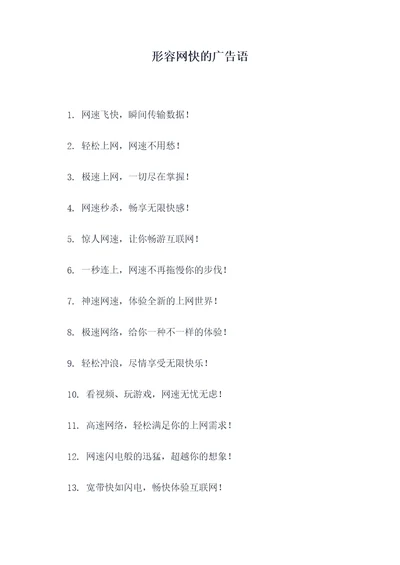 形容网快的广告语

1. 网速飞快，瞬间传输数据！

2. 轻松上网，网速不用愁！

3. 极速上网，一切尽在掌握！

4. 网速秒杀，畅享无限快感！

5. 惊人网速，让你畅游互联网！

6. 一秒连上，网速不再拖慢你的步伐！

7. 神速网速，体验全新的上网世界！

8. 极速网络，给你一种不一样的体验！

9. 轻松冲浪，尽情享受无限快乐！

10. 看视频、玩游戏，网速无忧无虑！

11. 高速网络，轻松满足你的上网需求！

12. 网速闪电般的迅猛，超越你的想象！

13. 宽带快如闪电，畅快体验互联网！